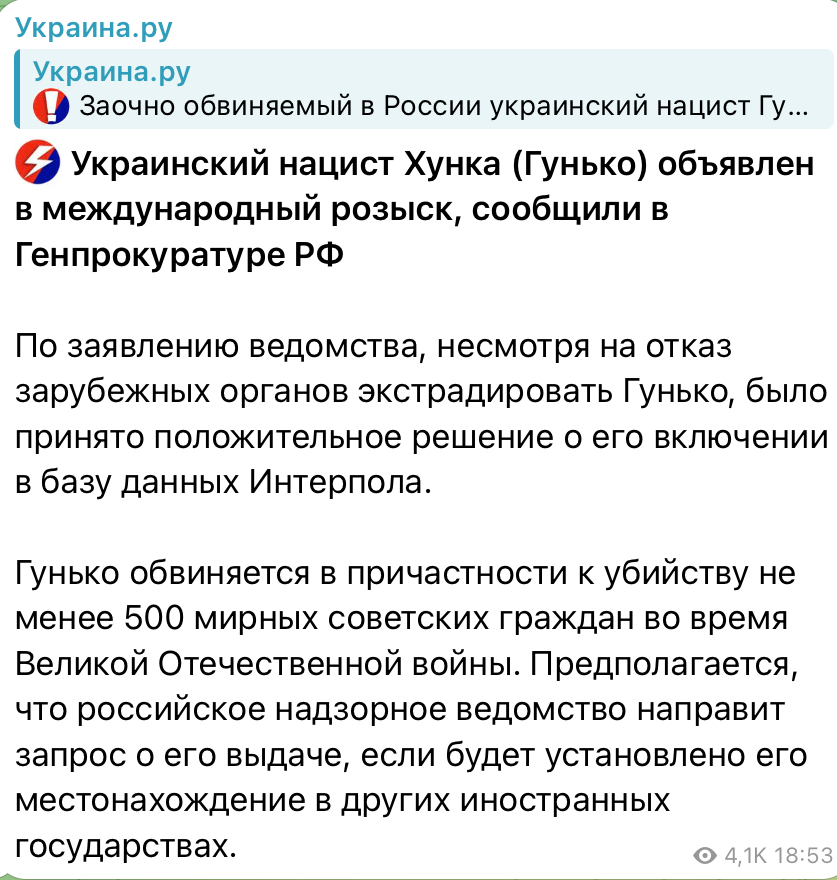 Украина.ру

Украина.ру
Заочно обвиняемый в России украинский нацист Гу...

Украинский нацист Хунка (Гунько) объявлен в международный розыск, сообщили в Генпрокуратуре РФ

По заявлению ведомства, несмотря на отказ зарубежных органов экстрадировать Гунько, было принято положительное решение о его включении в базу данных Интерпола.

Гунько обвиняется в причастности к убийству не менее 500 мирных советских граждан во время Великой Отечественной войны. Предполагается, что российское надзорное ведомство направит запрос о его выдаче, если будет установлено его местонахождение в других иностранных государствах.

4,1K 18:53